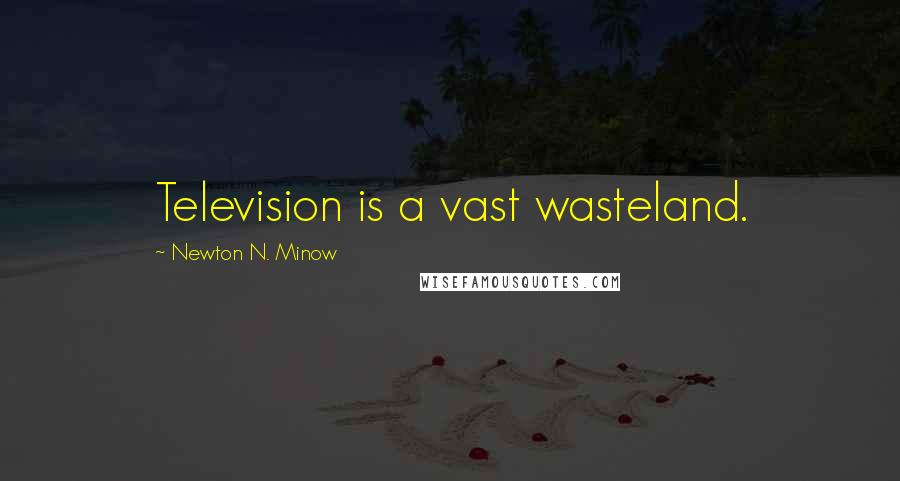 Television is a vast wasteland.

~ Newton N. Minow

WISEFAMOUSQUOTES.COM